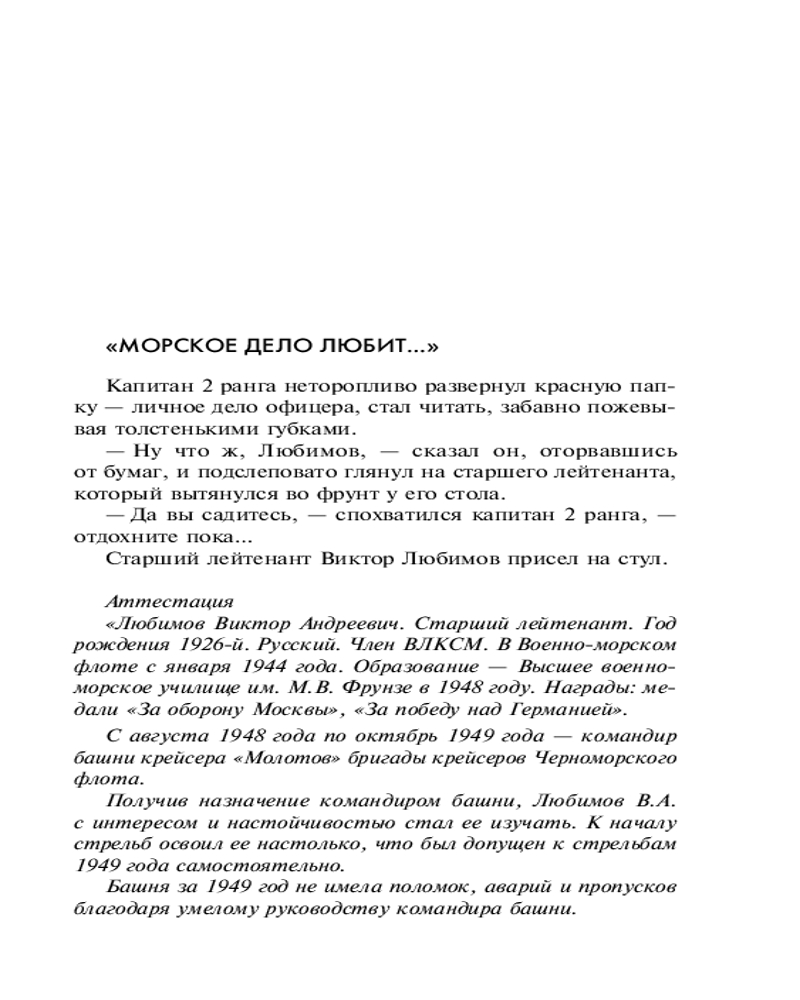 «МОРСКОЕ ДЕЛО ЛЮБИТ...»

Капитан 2 ранга неторопливо развернул красную папку — личное дело офицера, стал читать, забавно пожевывая толстенькими губками.

— Ну что ж, Любимов, — сказал он, оторвавшись от бумаг, и подслеповато глянул на старшего лейтенанта, который вытянулся во фрунт у его стола.

— Да вы садитесь, — спохватился капитан 2 ранга, — отдохните пока...

Старший лейтенант Виктор Любимов присел на стул.

Аттестация

«Любимов Виктор Андреевич. Старший лейтенант. Год рождения 1926-й. Русский. Член ВЛКСМ. В Военно-морском флоте с января 1944 года. Образование — Высшее военно-морское училище им. М.В. Фрунзе в 1948 году. Награды: медали «За оборону Москвы», «За победу над Германией».

С августа 1948 года по октябрь 1949 года — командир башни крейсера «Молотов» бригады крейсеров Черноморского флота.

Получив назначение командиром башни, Любимов В.А. с интересом и настойчивостью стал ее изучать. К началу стрельб освоил ее настолько, что был допущен к стрельбам 1949 года самостоятельно.

Башня за 1949 год не имела поломок, аварий и пропусков благодаря умелому руководству командира башни.